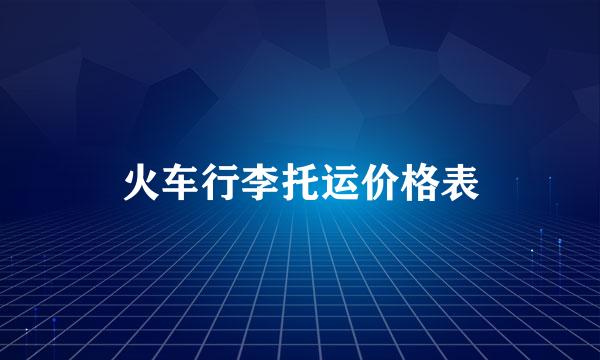 火车行李托运价格表